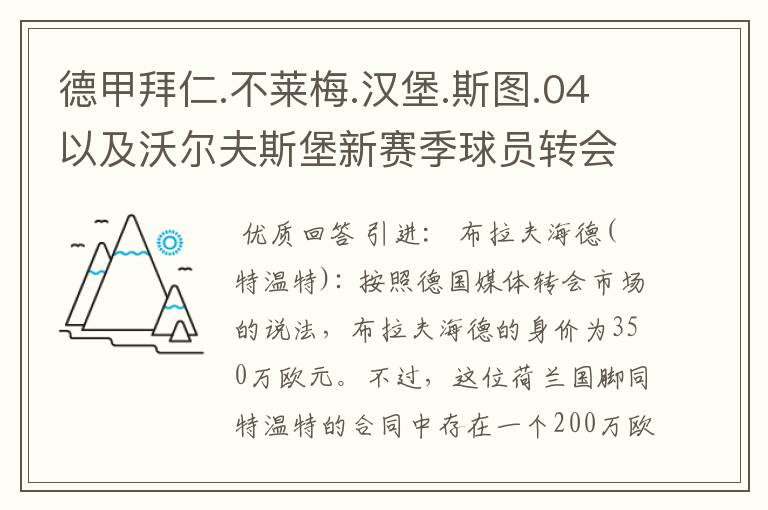 德甲拜仁.不莱梅.汉堡.斯图.04以及沃尔夫斯堡新赛季球员转会

优质回答 引进： 布拉夫海德(特温特)：按照德国媒体转会市场的说法，布拉夫海德的身价为350万欧元。不过，这位荷兰国脚同特温特的合同中存在一个200万欧